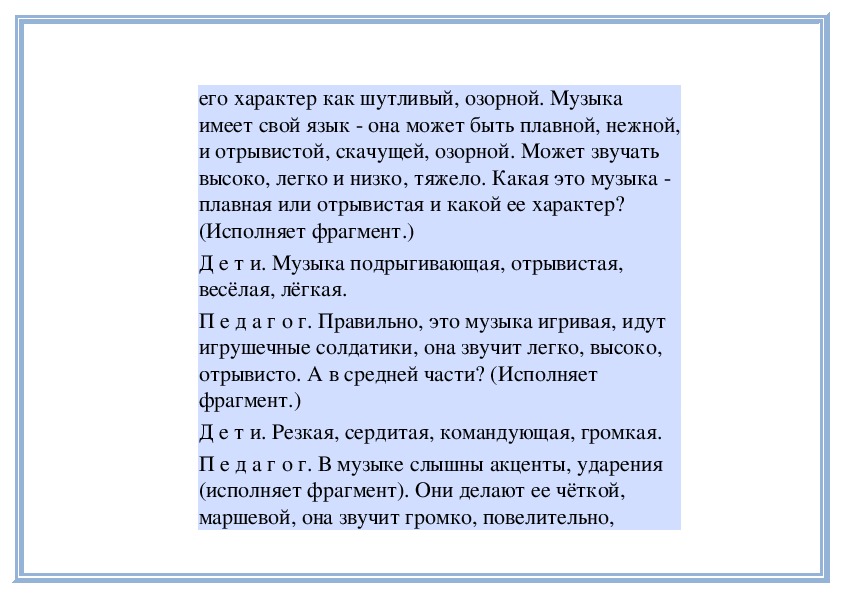 его характер как шутливый, озорной. Музыка имеет свой язык - она может быть плавной, нежной, и отрывистой, скачущей, озорной. Может звучать высоко, легко и низко, тяжело. Какая это музыка - плавная или отрывистая и какой ее характер? (Исполняет фрагмент.)

Д е т и. Музыка подрыгивающая, отрывистая, весёлая, лёгкая.

П е д а г о г. Правильно, это музыка игривая, идут игрушечные солдатики, она звучит легко, высоко, отрывисто. А в средней части? (Исполняет фрагмент.)

Д е т и. Резкая, сердитая, командующая, громкая.

П е д а г о г. В музыке слышны акценты, ударения (исполняет фрагмент). Они делают ее чёткой, маршевой, она звучит громко, повелительно,